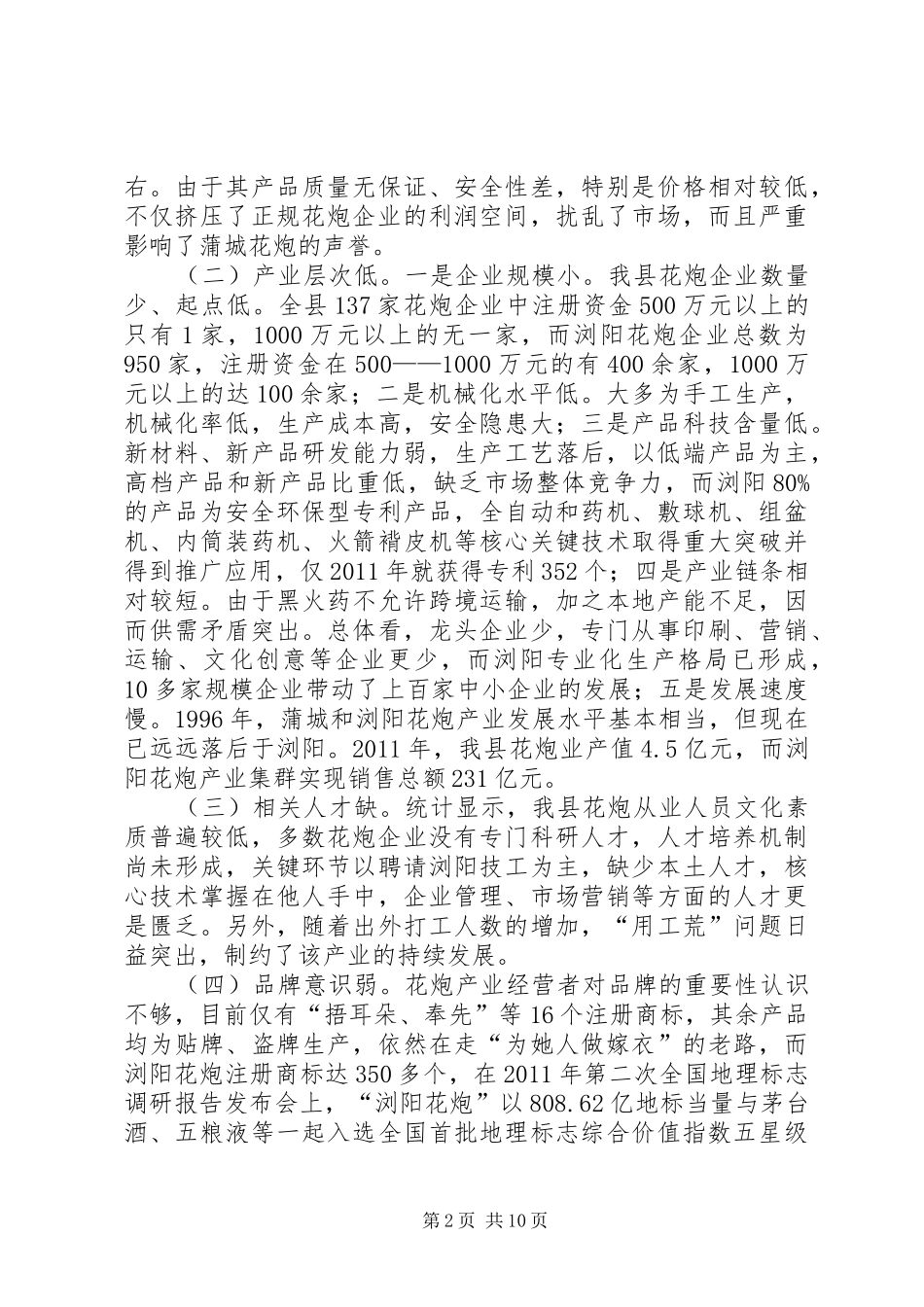 右。由于其产品质量无保证、安全性差，特别是价格相对较低，不仅挤压了正规花炮企业的利润空间，扰乱了市场，而且严重影响了蒲城花炮的声誉。

（二）产业层次低。一是企业规模小。我县花炮企业数量少、起点低。全县137家花炮企业中注册资金500万元以上的只有1家，1000万元以上的无一家，而浏阳花炮企业总数为950家，注册资金在500——1000万元的有400余家，1000万元以上的达100余家；二是机械化水平低。大多为手工生产，机械化率低，生产成本高，安全隐患大；三是产品科技含量低。新材料、新产品研发能力弱，生产工艺落后，以低端产品为主，高档产品和新产品比重低，缺乏市场整体竞争力，而浏阳80%的产品为安全环保型专利产品，全自动和药机、敷球机、组盆机、内筒装药机、火箭褙皮机等核心关键技术取得重大突破并得到推广应用，仅2011年就获得专利352个；四是产业链条相对较短。由于黑火药不允许跨境运输，加之本地产能不足，因而供需矛盾突出。总体看，龙头企业少，专门从事印刷、营销、运输、文化创意等企业更少，而浏阳专业化生产格局已形成，10多家规模企业带动了上百家中小企业的发展；五是发展速度慢。1996年，蒲城和浏阳花炮产业发展水平基本相当，但现在已远远落后于浏阳。2011年，我县花炮业产值4.5亿元，而浏阳花炮产业集群实现销售总额231亿元。

（三）相关人才缺。统计显示，我县花炮从业人员文化素质普遍较低，多数花炮企业没有专门科研人才，人才培养机制尚未形成，关键环节以聘请浏阳技工为主，缺少本土人才，核心技术掌握在他人手中，企业管理、市场营销等方面的人才更是匮乏。另外，随着出外打工人数的增加，“用工荒”问题日益突出，制约了该产业的持续发展。

（四）品牌意识弱。花炮产业经营者对品牌的重要性认识不够，目前仅有“捂耳朵、奉先”等16个注册商标，其余产品均为贴牌、盗牌生产，依然在走“为她人做嫁衣”的老路，而浏阳花炮注册商标达350多个，在2011年第二次全国地理标志调研报告发布会上，“浏阳花炮”以808.62亿地标当量与茅台酒、五粮液等一起入选全国首批地理标志综合价值指数五星级

第2页 共10页